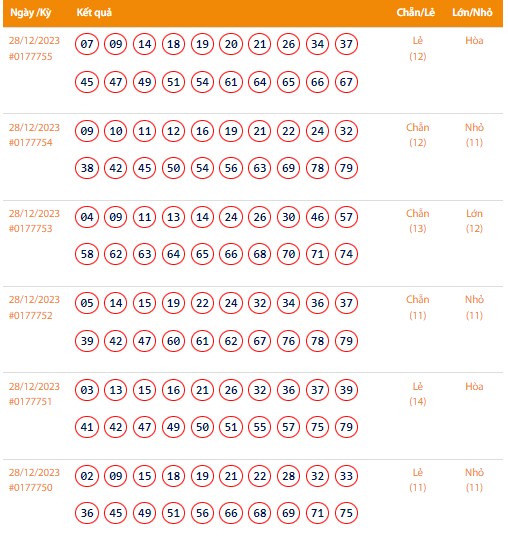 | Ngày /Kỳ | Kết quả | Chẵn/Lẻ | Lớn/Nhỏ |
|---|---|---|---|
| 28/12/2023 #0177755 | 07 09 14 18 19 20 21 26 34 37 45 47 49 51 54 61 64 65 66 67 | Lẻ (12) | Hòa |
| 28/12/2023 #0177754 | 09 10 11 12 16 19 21 22 24 32 38 42 45 50 54 56 63 69 78 79 | Chẵn (12) | Nhỏ (11) |
| 28/12/2023 #0177753 | 04 09 11 13 14 24 26 30 46 57 58 62 63 64 65 66 68 70 71 74 | Chẵn (13) | Lớn (12) |
| 28/12/2023 #0177752 | 05 14 15 19 22 24 32 34 36 37 39 42 47 60 61 62 67 76 78 79 | Chẵn (11) | Nhỏ (11) |
| 28/12/2023 #0177751 | 03 13 15 16 21 26 32 36 37 39 41 42 47 49 50 51 55 57 75 79 | Lẻ (14) | Hòa |
| 28/12/2023 #0177750 | 02 09 15 18 19 21 22 28 32 33 36 45 49 51 56 66 68 69 71 75 | Lẻ (11) | Nhỏ (11) |